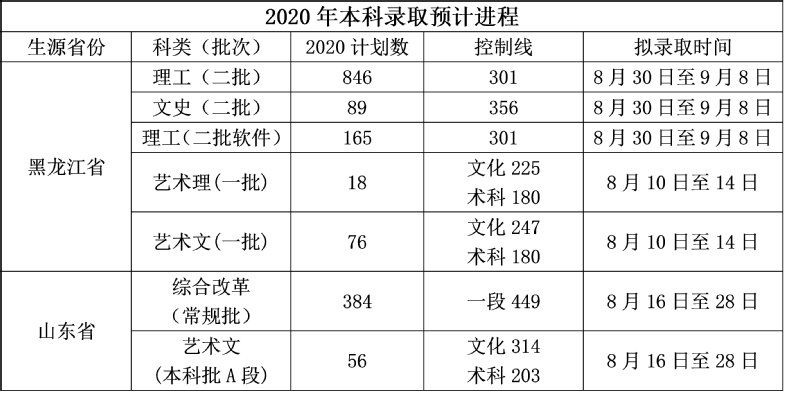 2020年本科录取预计进程

| 生源省份 | 科类（批次） | 2020计划数 | 控制线 | 拟录取时间 |
|---|---|---|---|---|
| 黑龙江省 | 理工（二批） | 846 | 301 | 8月30日至9月8日 |
|  | 文史（二批） | 89 | 356 | 8月30日至9月8日 |
|  | 理工(二批软件) | 165 | 301 | 8月30日至9月8日 |
|  | 艺术理(一批) | 18 | 文化225 术科180 | 8月10日至14日 |
|  | 艺术文(一批) | 76 | 文化247 术科180 | 8月10日至14日 |
| 山东省 | 综合改革（常规批） | 384 | 一段449 | 8月16日至28日 |
|  | 艺术文（本科批A段） | 56 | 文化314 术科203 | 8月16日至28日 |